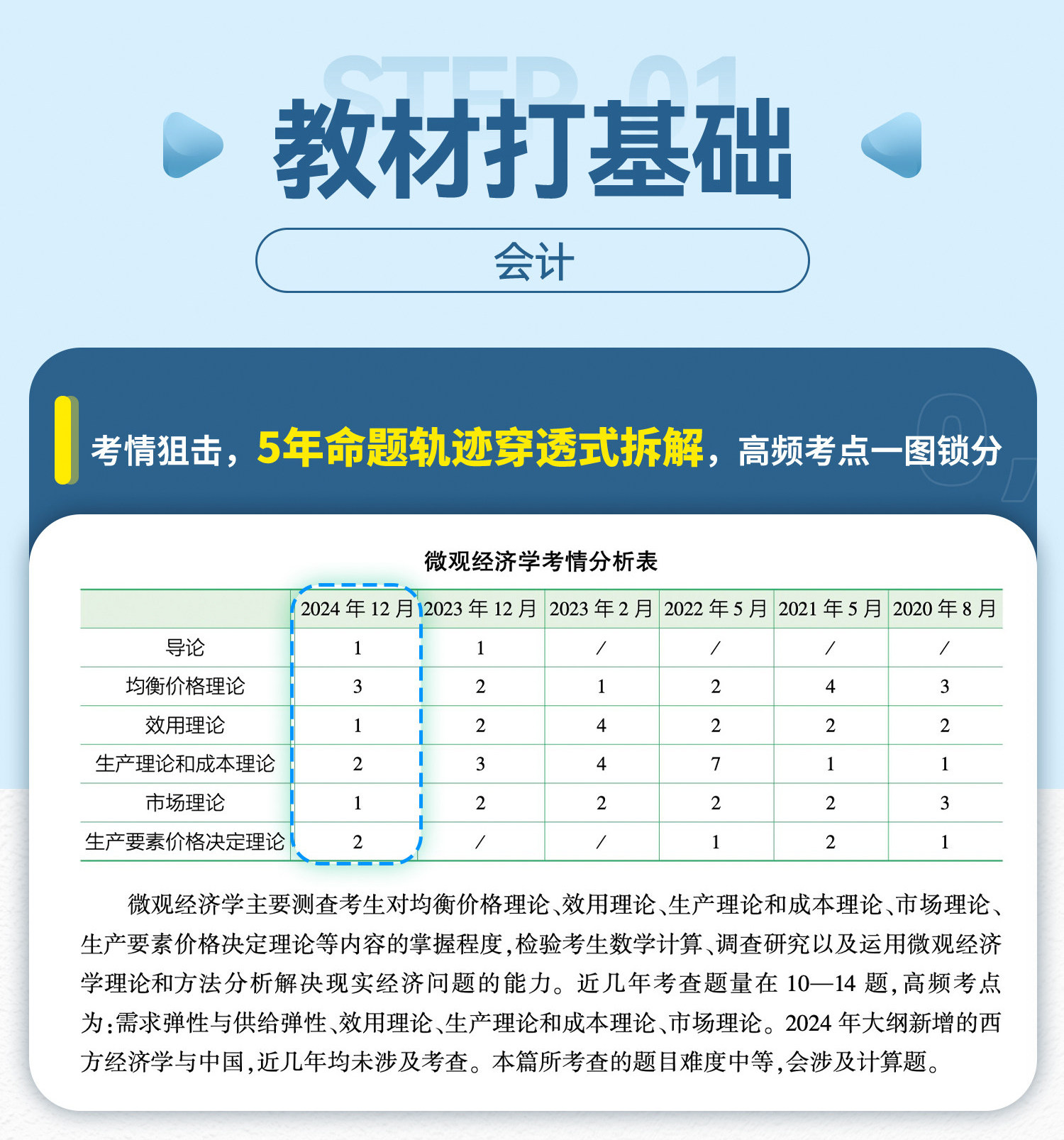 STEP 01

教材打基础

会计

考情狙击，5年命题轨迹穿透式拆解，高频考点一图锁分

微观经济学考情分析表

|  | 2024年12月 | 2023年12月 | 2023年2月 | 2022年5月 | 2021年5月 | 2020年8月 |
|---|---|---|---|---|---|---|
| 导论 | 1 | 1 | / | / | / | / |
| 均衡价格理论 | 3 | 2 | 1 | 2 | 4 | 3 |
| 效用理论 | 1 | 2 | 4 | 2 | 2 | 2 |
| 生产理论和成本理论 | 2 | 3 | 4 | 7 | 1 | 1 |
| 市场理论 | 1 | 2 | 2 | 2 | 2 | 3 |
| 生产要素价格决定理论 | 2 | / | / | 1 | 2 | 1 |

微观经济学主要测查考生对均衡价格理论、效用理论、生产理论和成本理论、市场理论、生产要素价格决定理论等内容的掌握程度，检验考生数学计算、调查研究以及运用微观经济学理论和方法分析解决现实经济问题的能力。近几年考查题量在10—14题，高频考点为：需求弹性与供给弹性、效用理论、生产理论和成本理论、市场理论。2024年大纲新增的西方经济学与中国，近几年均未涉及考查。本篇所考查的题目难度中等，会涉及计算题。